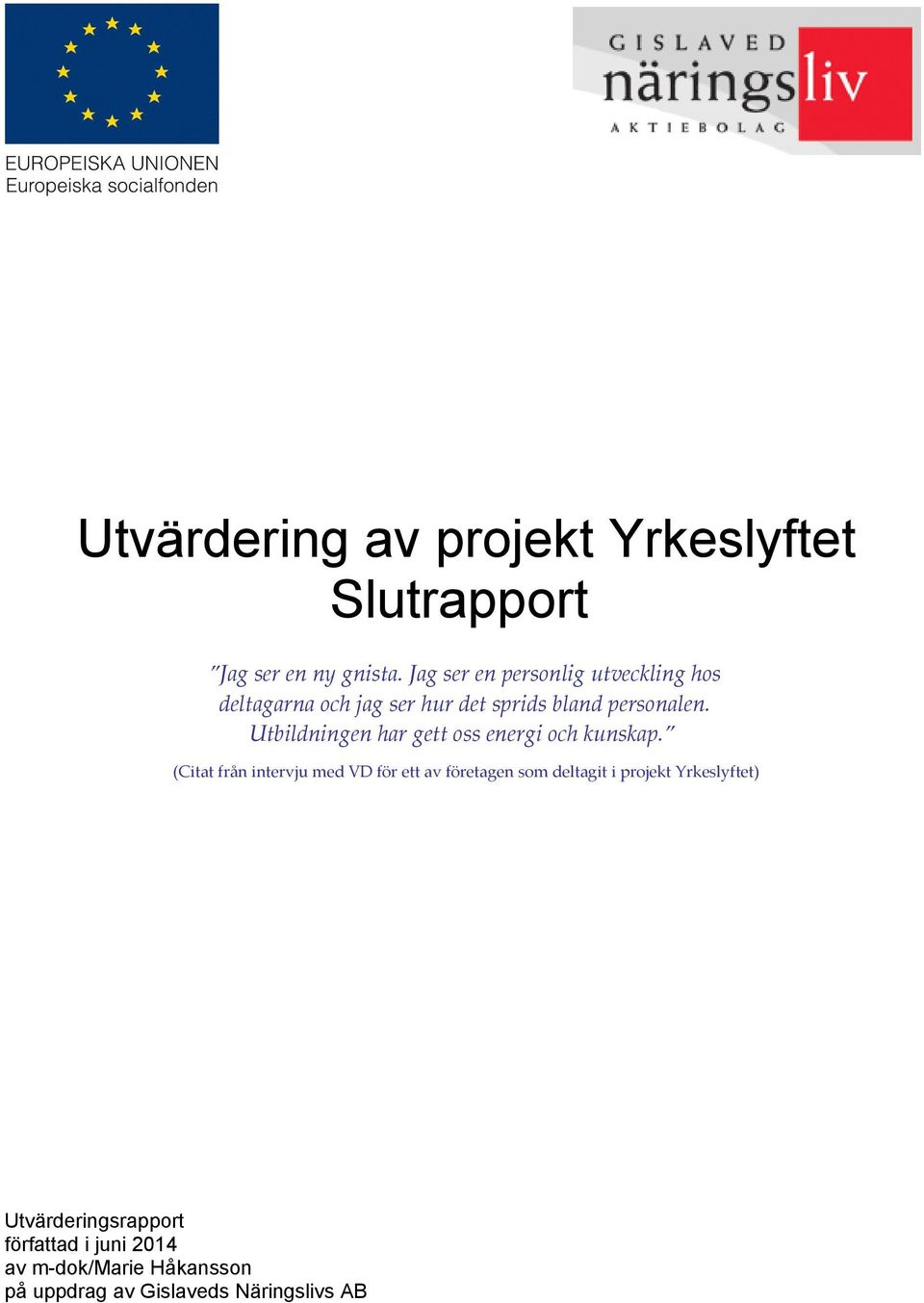 EUROPEISKA UNIONEN
Europeiska socialfonden

GISLAVED
näringsliv
AKTIEBOLAG

Utvärdering av projekt Yrkeslyftet
Slutrapport

"Jag ser en ny gnista. Jag ser en personlig utveckling hos deltagarna och jag ser hur det sprids bland personalen. Utbildningen har gett oss energi och kunskap."

(Citat från intervju med VD för ett av företagen som deltagit i projekt Yrkeslyftet)

Utvärderingsrapport
författad i juni 2014
av m-dok/Marie Håkansson
på uppdrag av Gislaveds Näringslivs AB